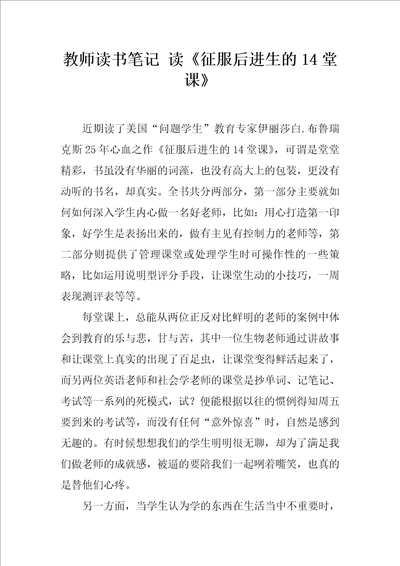 教师读书笔记 读《征服后进生的14堂课》

近期读了美国“问题学生”教育专家伊丽莎白.布鲁瑞克斯25年心血之作《征服后进生的14堂课》，可谓是堂堂精彩，书虽没有华丽的词藻，也没有高大上的包装，更没有动听的书名，却真实。全书共分两部分，第一部分主要就如何如何深入学生内心做一名好老师，比如：用心打造第一印象，好学生是表扬出来的，做有主见有控制力的老师等，第二部分则提供了管理课堂或处理学生时可操作性的一些策略，比如运用说明型评分手段，让课堂生动的小技巧，一周表现测评表等等。

每堂课上，总能从两位正反对比鲜明的老师的案例中体会到教育的乐与悲，甘与苦，其中一位生物老师通过讲故事和让课堂上真实的出现了百足虫，让课堂变得鲜活起来了，而另两位英语老师和社会学老师的课堂是抄单词、记笔记、考试等一系列的死模式，试？便能根据以往的惯例得知周五要到来的考试等，而没有任何“意外惊喜”时，自然是感到无趣的。有时候想想我们的学生明明很无聊，却为了满足我们做老师的成就感，被逼的要陪我们一起咧着嘴笑，也真的是替他们心疼。

另一方面，当学生认为学的东西在生活当中不重要时，